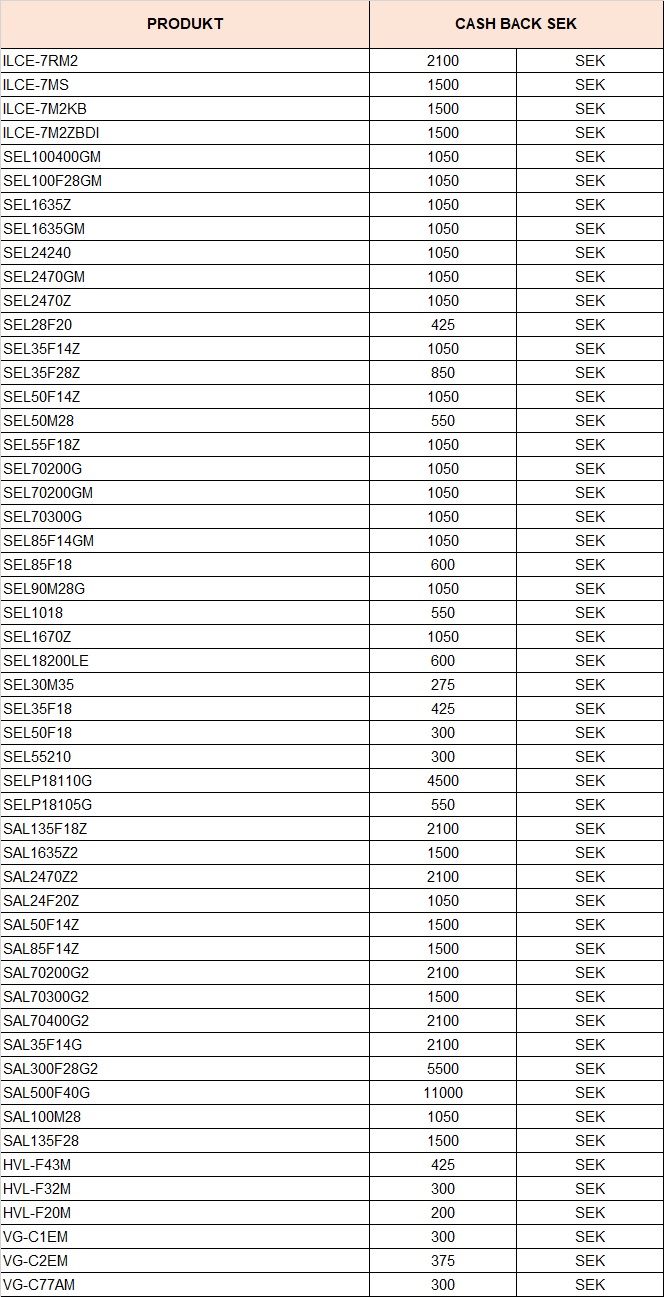 | PRODUKT | CASH BACK SEK | |
|---|---|---|
| ILCE-7RM2 | 2100 | SEK |
| ILCE-7MS | 1500 | SEK |
| ILCE-7M2KB | 1500 | SEK |
| ILCE-7M2ZBDI | 1500 | SEK |
| SEL100400GM | 1050 | SEK |
| SEL100F28GM | 1050 | SEK |
| SEL1635Z | 1050 | SEK |
| SEL1635GM | 1050 | SEK |
| SEL24240 | 1050 | SEK |
| SEL2470GM | 1050 | SEK |
| SEL2470Z | 1050 | SEK |
| SEL28F20 | 425 | SEK |
| SEL35F14Z | 1050 | SEK |
| SEL35F28Z | 850 | SEK |
| SEL50F14Z | 1050 | SEK |
| SEL50M28 | 550 | SEK |
| SEL55F18Z | 1050 | SEK |
| SEL70200G | 1050 | SEK |
| SEL70200GM | 1050 | SEK |
| SEL70300G | 1050 | SEK |
| SEL85F14GM | 1050 | SEK |
| SEL85F18 | 600 | SEK |
| SEL90M28G | 1050 | SEK |
| SEL1018 | 550 | SEK |
| SEL1670Z | 1050 | SEK |
| SEL18200LE | 600 | SEK |
| SEL30M35 | 275 | SEK |
| SEL35F18 | 425 | SEK |
| SEL50F18 | 300 | SEK |
| SEL55210 | 300 | SEK |
| SELP18110G | 4500 | SEK |
| SELP18105G | 550 | SEK |
| SAL135F18Z | 2100 | SEK |
| SAL1635Z2 | 1500 | SEK |
| SAL2470Z2 | 2100 | SEK |
| SAL24F20Z | 1050 | SEK |
| SAL50F14Z | 1500 | SEK |
| SAL85F14Z | 1500 | SEK |
| SAL70200G2 | 2100 | SEK |
| SAL70300G2 | 1500 | SEK |
| SAL70400G2 | 2100 | SEK |
| SAL35F14G | 2100 | SEK |
| SAL300F28G2 | 5500 | SEK |
| SAL500F40G | 11000 | SEK |
| SAL100M28 | 1050 | SEK |
| SAL135F28 | 1500 | SEK |
| HVL-F43M | 425 | SEK |
| HVL-F32M | 300 | SEK |
| HVL-F20M | 200 | SEK |
| VG-C1EM | 300 | SEK |
| VG-C2EM | 375 | SEK |
| VG-C77AM | 300 | SEK |